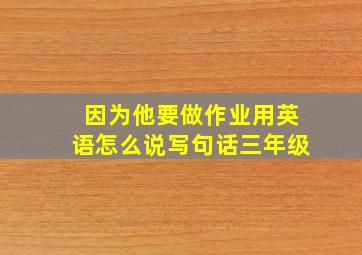 因为他要做作业用英语怎么说写句话三年级